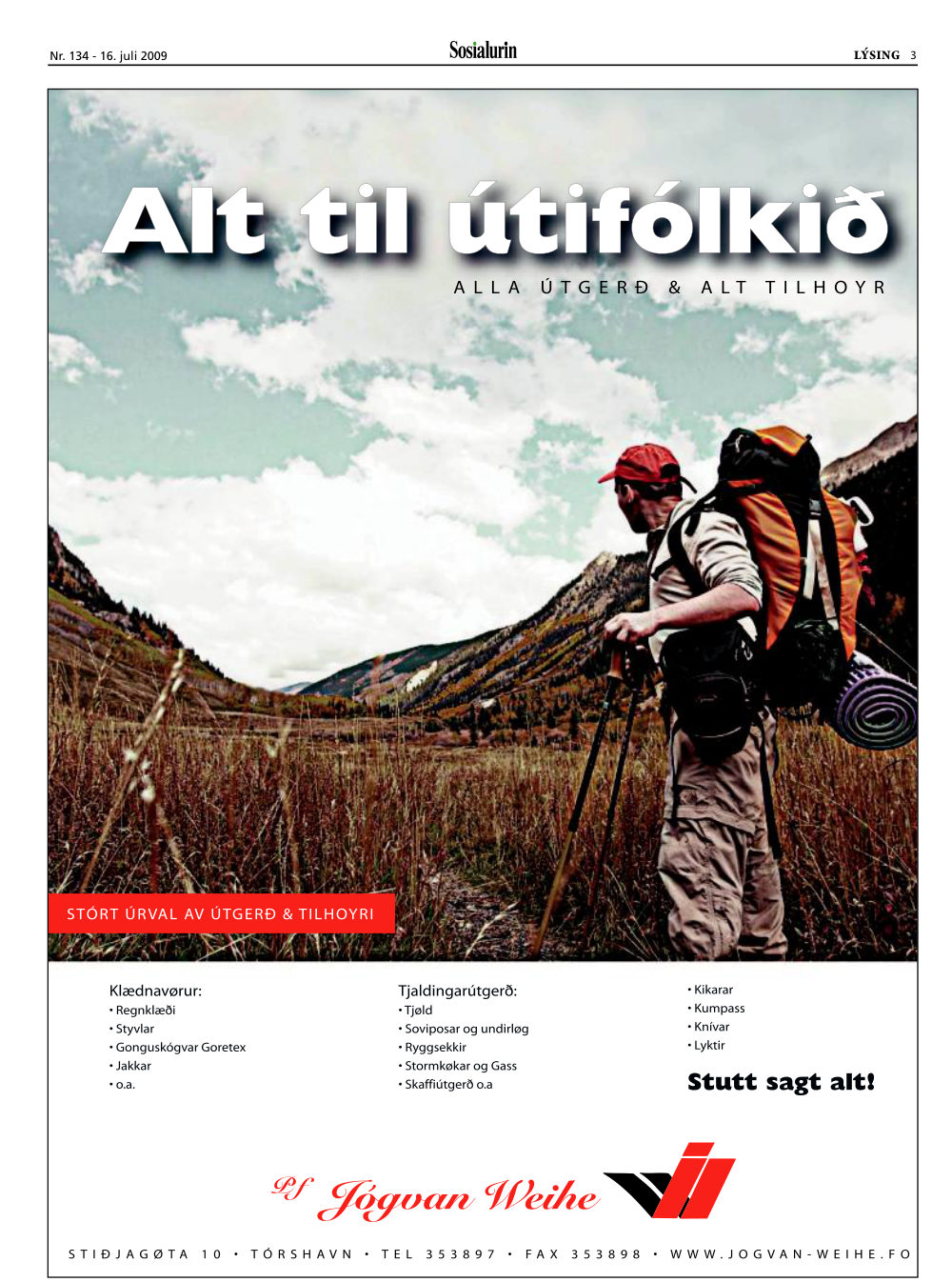 Nr. 134 - 16. juli 2009 Sosialurin LÝSING 3

Alt til útifólkið

ALLA ÚTGERÐ & ALT TILHOYR

STÓRT ÚRVAL AV ÚTGERÐ & TILHOYRI

Klædnavørur:
• Regnklæði
• Styvlar
• Gonguskógvar Goretex
• Jakkar
• o.a.

Tjaldingarútgerð:
• Tjøld
• Soviposar og undirløg
• Ryggsekkir
• Stormkøkar og Gass
• Skaffiútgerð o.a

• Kikarar
• Kumpass
• Knívar
• Lyktir

Stutt sagt alt!

P/f Jógvan Weihe

STIÐJAGØTA 10 • TÓRSHAVN • TEL 353897 • FAX 353898 • WWW.JOGVAN-WEIHE.FO